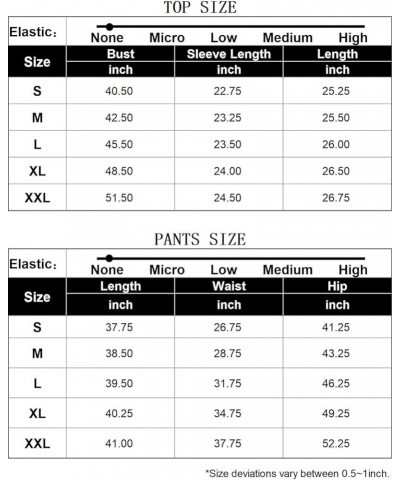 TOP SIZE

Elastic:
None Micro Low Medium High

| Size | Bust | Sleeve Length | Length |
|---|---|---|---|
| | inch | inch | inch |
| S | 40.50 | 22.75 | 25.25 |
| M | 42.50 | 23.25 | 25.50 |
| L | 45.50 | 23.50 | 26.00 |
| XL | 48.50 | 24.00 | 26.50 |
| XXL | 51.50 | 24.50 | 26.75 |

PANTS SIZE

Elastic:
None Micro Low Medium High

| Size | Length | Waist | Hip |
|---|---|---|---|
| | inch | inch | inch |
| S | 37.75 | 26.75 | 41.25 |
| M | 38.50 | 28.75 | 43.25 |
| L | 39.50 | 31.75 | 46.25 |
| XL | 40.25 | 34.75 | 49.25 |
| XXL | 41.00 | 37.75 | 52.25 |

*Size deviations vary between 0.5~1inch.